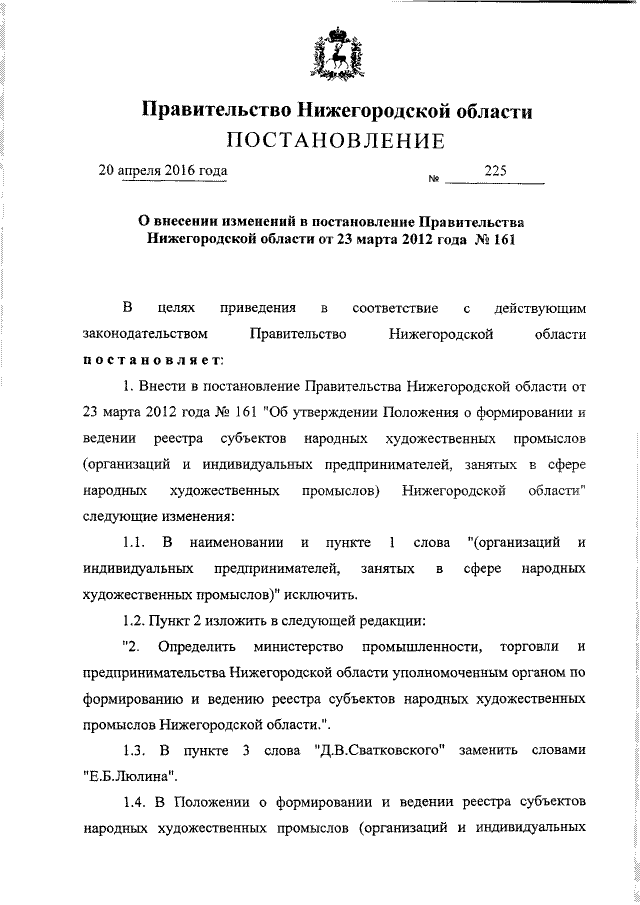 Правительство Нижегородской области
ПОСТАНОВЛЕНИЕ

20 апреля 2016 года № 225

О внесении изменений в постановление Правительства Нижегородской области от 23 марта 2012 года № 161

В целях приведения в соответствие с действующим законодательством Правительство Нижегородской области постановляет:

1. Внести в постановление Правительства Нижегородской области от 23 марта 2012 года № 161 "Об утверждении Положения о формировании и ведении реестра субъектов народных художественных промыслов (организаций и индивидуальных предпринимателей, занятых в сфере народных художественных промыслов) Нижегородской области" следующие изменения:

1.1. В наименовании и пункте 1 слова "(организаций и индивидуальных предпринимателей, занятых в сфере народных художественных промыслов)" исключить.

1.2. Пункт 2 изложить в следующей редакции:

"2. Определить министерство промышленности, торговли и предпринимательства Нижегородской области уполномоченным органом по формированию и ведению реестра субъектов народных художественных промыслов Нижегородской области.".

1.3. В пункте 3 слова "Д.В.Сватковского" заменить словами "Е.Б.Люлина".

1.4. В Положении о формировании и ведении реестра субъектов народных художественных промыслов (организаций и индивидуальных